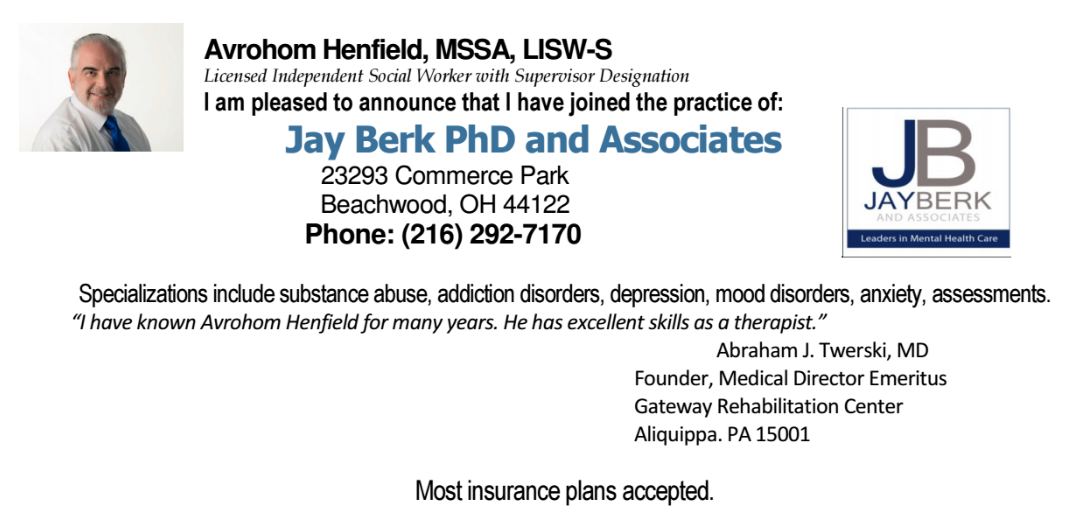 Avrohom Henfield, MSSA, LISW-S
Licensed Independent Social Worker with Supervisor Designation
I am pleased to announce that I have joined the practice of:
Jay Berk PhD and Associates
23293 Commerce Park
Beachwood, OH 44122
Phone: (216) 292-7170

JB
JAYBERK
AND ASSOCIATES
Leaders in Mental Health Care

Specializations include substance abuse, addiction disorders, depression, mood disorders, anxiety, assessments.
"I have known Avrohom Henfield for many years. He has excellent skills as a therapist."
Abraham J. Twerski, MD
Founder, Medical Director Emeritus
Gateway Rehabilitation Center
Aliquippa. PA 15001

Most insurance plans accepted.